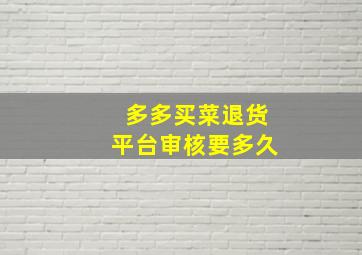 多多买菜退货
平台审核要多久